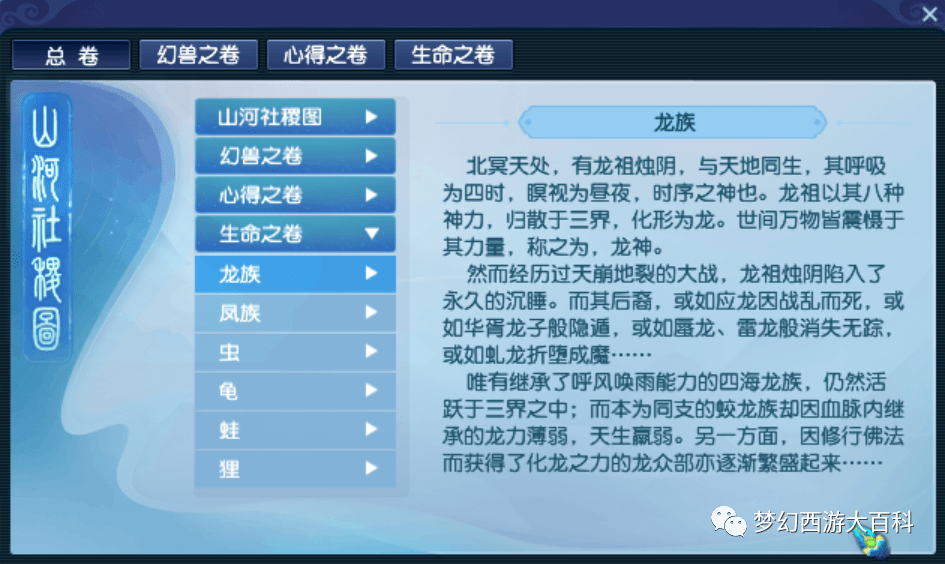 总 卷 幻兽之卷 心得之卷 生命之卷

山河社稷图

山河社稷图
幻兽之卷
心得之卷
生命之卷
龙族
凤族
虫
龟
蛙
狸

龙族

北冥天处，有龙祖烛阴，与天地同生，其呼吸为四时，瞑视为昼夜，时序之神也。龙祖以其八种神力，归散于三界，化形为龙。世间万物皆震慑于其力量，称之为，龙神。

然而经历过天崩地裂的大战，龙祖烛阴陷入了永久的沉睡。而其后裔，或如应龙因战乱而死，或如华胥龙子般隐遁，或如蜃龙、雷龙般消失无踪，或如虬龙折堕成魔……

唯有继承了呼风唤雨能力的四海龙族，仍然活跃于三界之中；而本为同支的蛟龙族却因血脉内继承的龙力薄弱，天生羸弱。另一方面，因修行佛法而获得了化龙之力的龙众部亦逐渐繁盛起来……

梦幻西游大百科